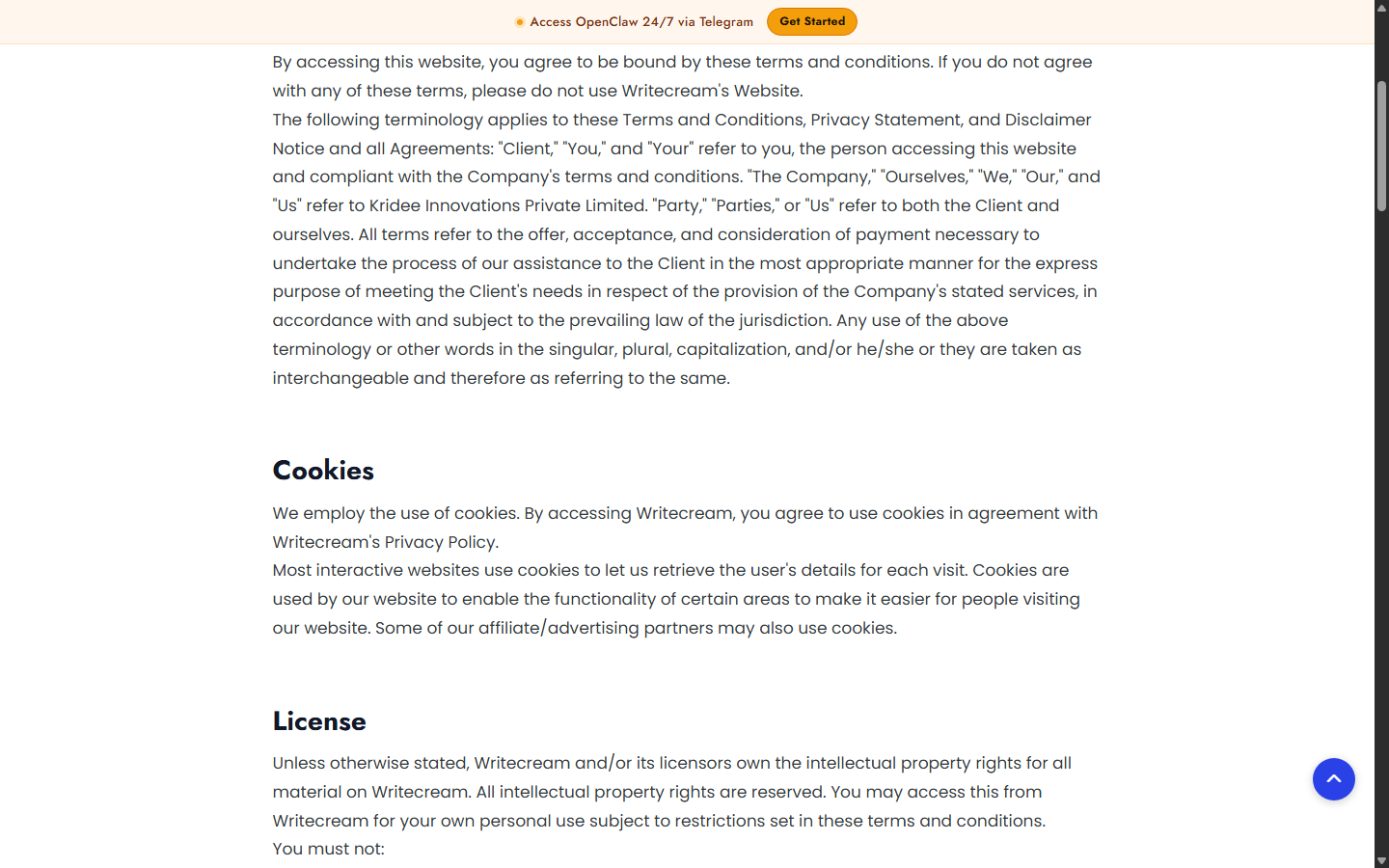 Access OpenClaw 24/7 via Telegram Get Started

By accessing this website, you agree to be bound by these terms and conditions. If you do not agree with any of these terms, please do not use Writecream's Website.
The following terminology applies to these Terms and Conditions, Privacy Statement, and Disclaimer Notice and all Agreements: "Client," "You," and "Your" refer to you, the person accessing this website and compliant with the Company's terms and conditions. "The Company," "Ourselves," "We," "Our," and "Us" refer to Kridee Innovations Private Limited. "Party," "Parties," or "Us" refer to both the Client and ourselves. All terms refer to the offer, acceptance, and consideration of payment necessary to undertake the process of our assistance to the Client in the most appropriate manner for the express purpose of meeting the Client's needs in respect of the provision of the Company's stated services, in accordance with and subject to the prevailing law of the jurisdiction. Any use of the above terminology or other words in the singular, plural, capitalization, and/or he/she or they are taken as interchangeable and therefore as referring to the same.

Cookies

We employ the use of cookies. By accessing Writecream, you agree to use cookies in agreement with Writecream's Privacy Policy.
Most interactive websites use cookies to let us retrieve the user's details for each visit. Cookies are used by our website to enable the functionality of certain areas to make it easier for people visiting our website. Some of our affiliate/advertising partners may also use cookies.

License

Unless otherwise stated, Writecream and/or its licensors own the intellectual property rights for all material on Writecream. All intellectual property rights are reserved. You may access this from Writecream for your own personal use subject to restrictions set in these terms and conditions.
You must not: